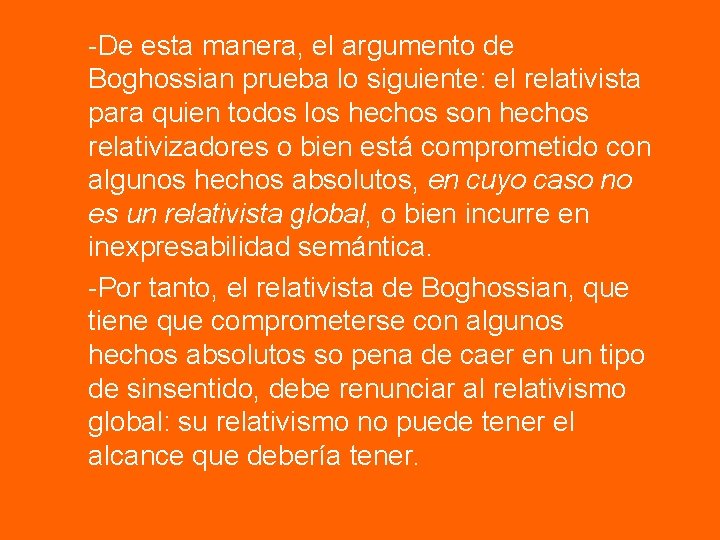 -De esta manera, el argumento de Boghossian prueba lo siguiente: el relativista para quien todos los hechos son hechos relativizadores o bien está comprometido con algunos hechos absolutos, en cuyo caso no es un relativista global, o bien incurre en inexpresabilidad semántica.

-Por tanto, el relativista de Boghossian, que tiene que comprometerse con algunos hechos absolutos so pena de caer en un tipo de sinsentido, debe renunciar al relativismo global: su relativismo no puede tener el alcance que debería tener.